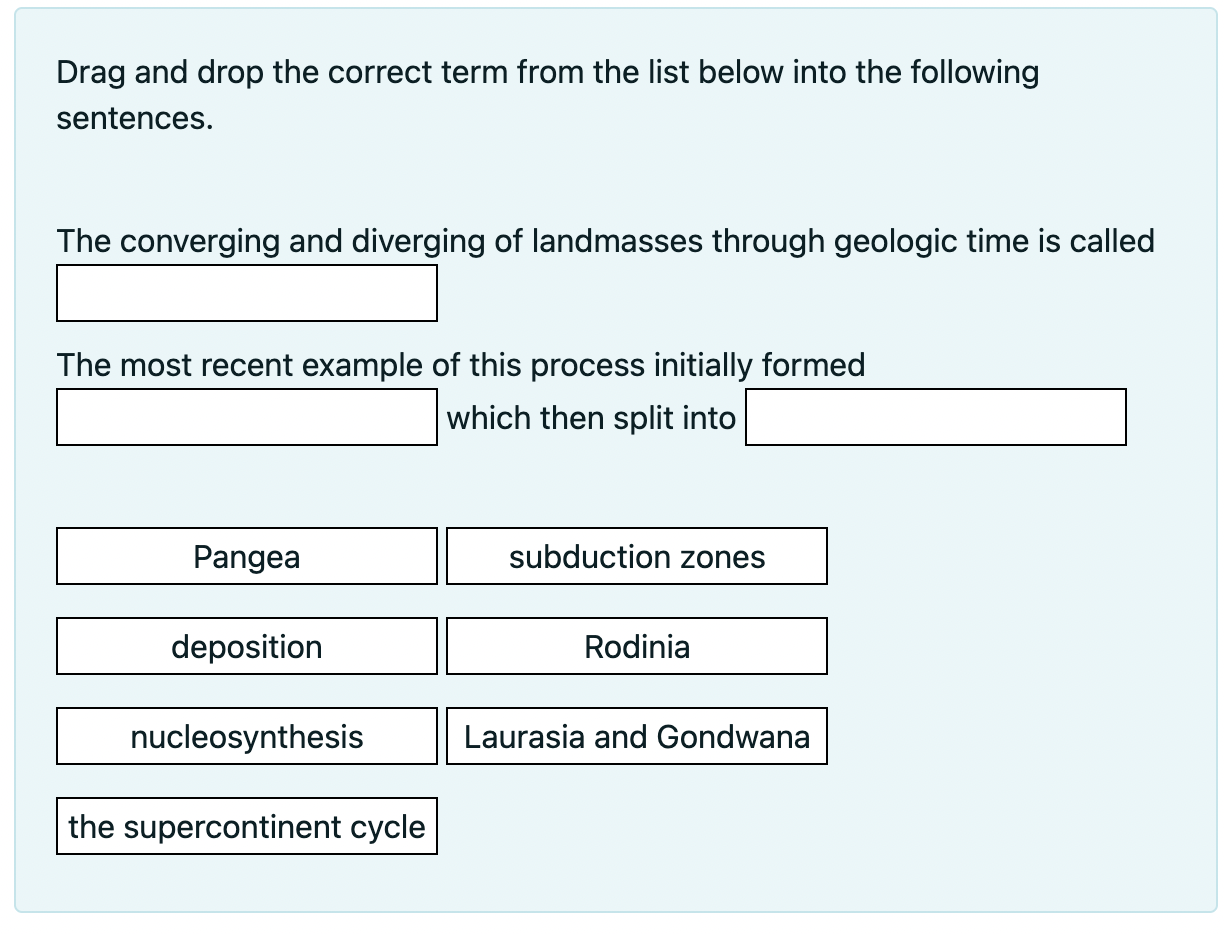 Drag and drop the correct term from the list below into the following sentences.

The converging and diverging of landmasses through geologic time is called

The most recent example of this process initially formed which then split into

Pangea

subduction zones

deposition

Rodinia

nucleosynthesis

Laurasia and Gondwana

the supercontinent cycle